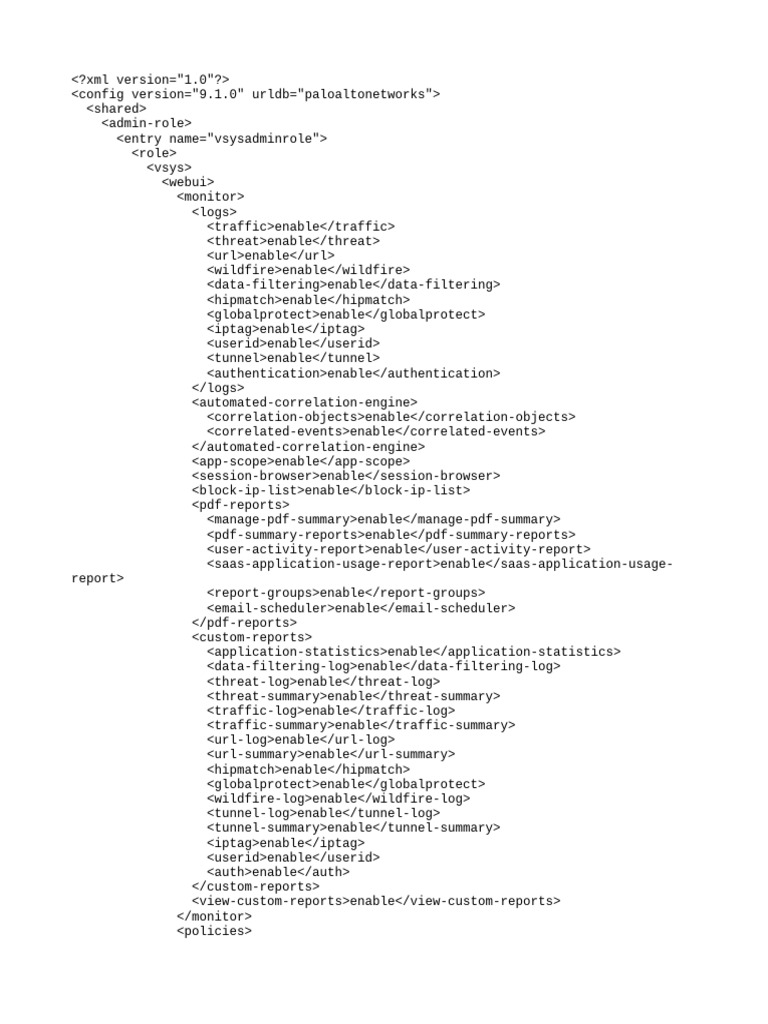 <?xml version="1.0"?>
<config version="9.1.0" urldb="paloaltonetworks">
  <shared>
    <admin-role>
      <entry name="vsysadminrole">
        <role>
          <vsys>
            <webui>
              <monitor>
                <logs>
                  <traffic>enable</traffic>
                  <threat>enable</threat>
                  <url>enable</url>
                  <wildfire>enable</wildfire>
                  <data-filtering>enable</data-filtering>
                  <hipmatch>enable</hipmatch>
                  <globalprotect>enable</globalprotect>
                  <iptag>enable</iptag>
                  <userid>enable</userid>
                  <tunnel>enable</tunnel>
                  <authentication>enable</authentication>
                </logs>
                <automated-correlation-engine>
                  <correlation-objects>enable</correlation-objects>
                  <correlated-events>enable</correlated-events>
                </automated-correlation-engine>
                <app-scope>enable</app-scope>
                <session-browser>enable</session-browser>
                <block-ip-list>enable</block-ip-list>
                <pdf-reports>
                  <manage-pdf-summary>enable</manage-pdf-summary>
                  <pdf-summary-reports>enable</pdf-summary-reports>
                  <user-activity-report>enable</user-activity-report>
                  <saas-application-usage-report>enable</saas-application-usage-report>
                  <report-groups>enable</report-groups>
                  <email-scheduler>enable</email-scheduler>
                </pdf-reports>
                <custom-reports>
                  <application-statistics>enable</application-statistics>
                  <data-filtering-log>enable</data-filtering-log>
                  <threat-log>enable</threat-log>
                  <threat-summary>enable</threat-summary>
                  <traffic-log>enable</traffic-log>
                  <traffic-summary>enable</traffic-summary>
                  <url-log>enable</url-log>
                  <url-summary>enable</url-summary>
                  <hipmatch>enable</hipmatch>
                  <globalprotect>enable</globalprotect>
                  <wildfire-log>enable</wildfire-log>
                  <tunnel-log>enable</tunnel-log>
                  <tunnel-summary>enable</tunnel-summary>
                  <iptag>enable</iptag>
                  <userid>enable</userid>
                  <auth>enable</auth>
                </custom-reports>
                <view-custom-reports>enable</view-custom-reports>
              </monitor>
              <policies>